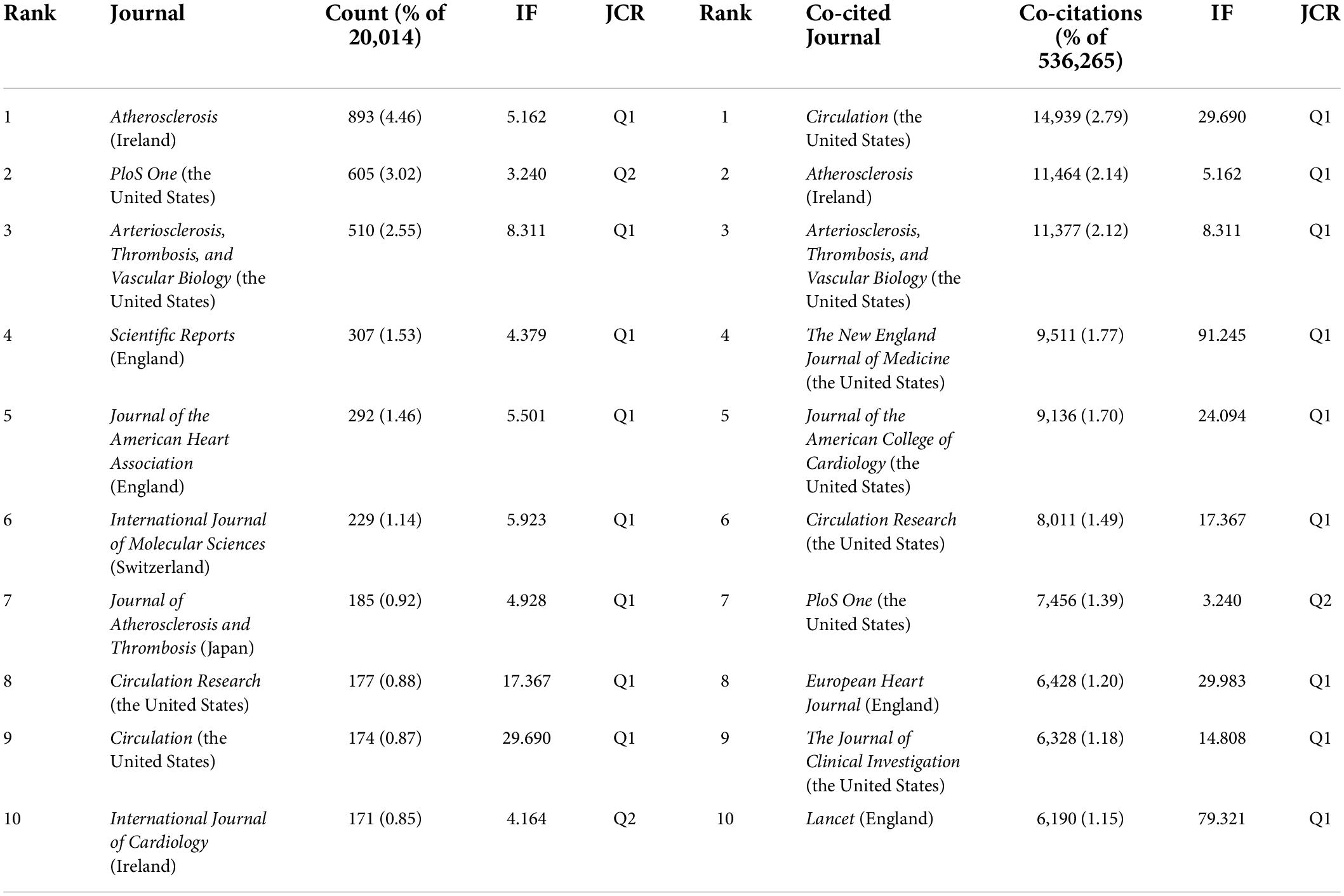 | Rank | Journal | Count (% of 20,014) | IF | JCR | Rank | Co-cited Journal | Co-citations (% of 536,265) | IF | JCR |
|---|---|---|---|---|---|---|---|---|---|
| 1 | Atherosclerosis (Ireland) | 893 (4.46) | 5.162 | Q1 | 1 | Circulation (the United States) | 14,939 (2.79) | 29.690 | Q1 |
| 2 | PloS One (the United States) | 605 (3.02) | 3.240 | Q2 | 2 | Atherosclerosis (Ireland) | 11,464 (2.14) | 5.162 | Q1 |
| 3 | Arteriosclerosis, Thrombosis, and Vascular Biology (the United States) | 510 (2.55) | 8.311 | Q1 | 3 | Arteriosclerosis, Thrombosis, and Vascular Biology (the United States) | 11,377 (2.12) | 8.311 | Q1 |
| 4 | Scientific Reports (England) | 307 (1.53) | 4.379 | Q1 | 4 | The New England Journal of Medicine (the United States) | 9,511 (1.77) | 91.245 | Q1 |
| 5 | Journal of the American Heart Association (England) | 292 (1.46) | 5.501 | Q1 | 5 | Journal of the American College of Cardiology (the United States) | 9,136 (1.70) | 24.094 | Q1 |
| 6 | International Journal of Molecular Sciences (Switzerland) | 229 (1.14) | 5.923 | Q1 | 6 | Circulation Research (the United States) | 8,011 (1.49) | 17.367 | Q1 |
| 7 | Journal of Atherosclerosis and Thrombosis (Japan) | 185 (0.92) | 4.928 | Q1 | 7 | PloS One (the United States) | 7,456 (1.39) | 3.240 | Q2 |
| 8 | Circulation Research (the United States) | 177 (0.88) | 17.367 | Q1 | 8 | European Heart Journal (England) | 6,428 (1.20) | 29.983 | Q1 |
| 9 | Circulation (the United States) | 174 (0.87) | 29.690 | Q1 | 9 | The Journal of Clinical Investigation (the United States) | 6,328 (1.18) | 14.808 | Q1 |
| 10 | International Journal of Cardiology (Ireland) | 171 (0.85) | 4.164 | Q2 | 10 | Lancet (England) | 6,190 (1.15) | 79.321 | Q1 |